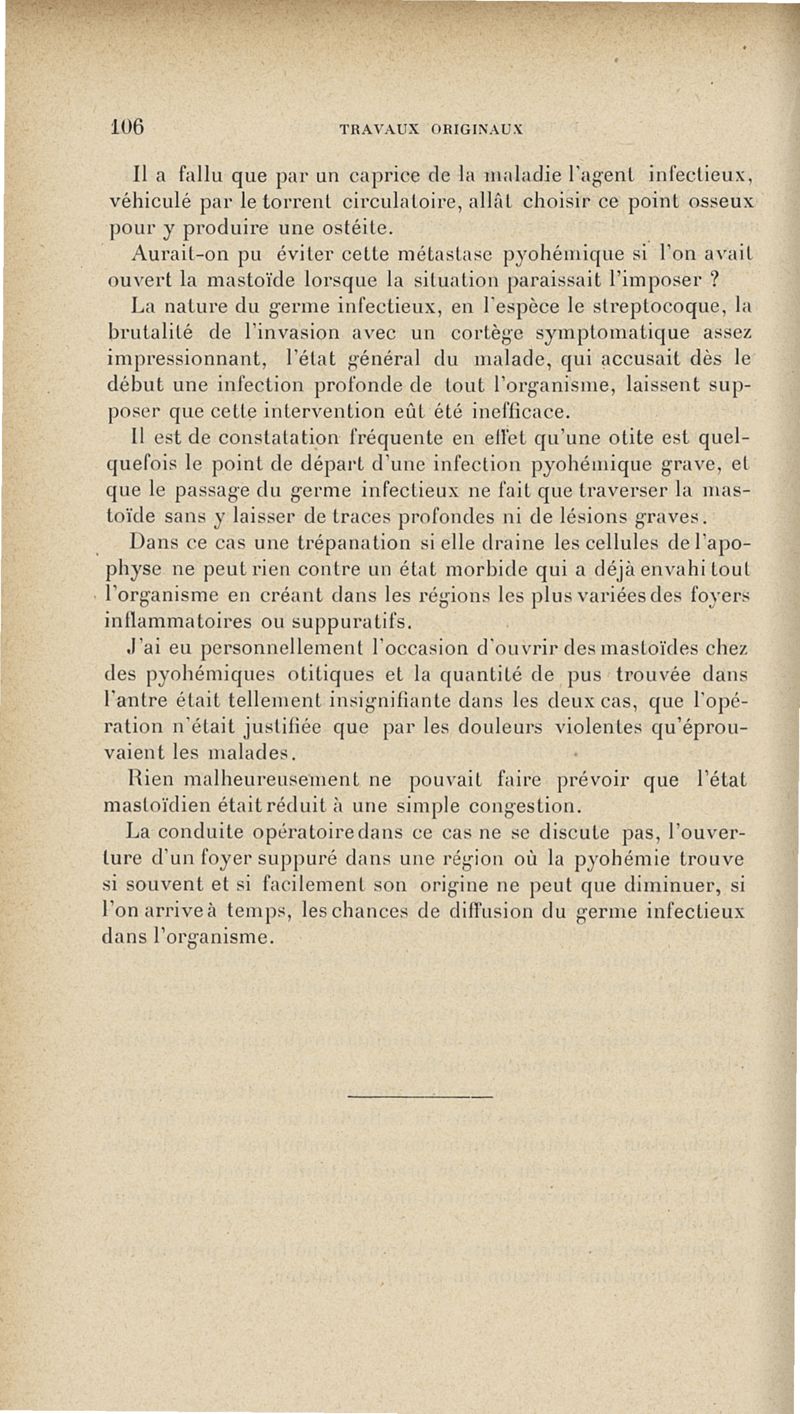 106 TRAVAUX ORIGINAUX

Il a fallu que par un caprice de la maladie l'agent infectieux, véhiculé par le torrent circulatoire, allât choisir ce point osseux pour y produire une ostéite.

Aurait-on pu éviter cette métastase pyohémique si l'on avait ouvert la mastoïde lorsque la situation paraissait l'imposer ?

La nature du germe infectieux, en l'espèce le streptocoque, la brutalité de l'invasion avec un cortège symptomatique assez impressionnant, l'état général du malade, qui accusait dès le début une infection profonde de tout l'organisme, laissent supposer que cette intervention eût été inefficace.

Il est de constatation fréquente en effet qu'une otite est quelquefois le point de départ d'une infection pyohémique grave, et que le passage du germe infectieux ne fait que traverser la mastoïde sans y laisser de traces profondes ni de lésions graves.

Dans ce cas une trépanation si elle draine les cellules de l'apophyse ne peut rien contre un état morbide qui a déjà envahi tout l'organisme en créant dans les régions les plus variées des foyers inflammatoires ou suppuratifs.

J'ai eu personnellement l'occasion d'ouvrir des mastoïdes chez des pyohémiques otitiques et la quantité de pus trouvée dans l'antre était tellement insignifiante dans les deux cas, que l'opération n'était justifiée que par les douleurs violentes qu'éprouvaient les malades.

Rien malheureusement ne pouvait faire prévoir que l'état mastoïdien était réduit à une simple congestion.

La conduite opératoire dans ce cas ne se discute pas, l'ouverture d'un foyer suppuré dans une région où la pyohémie trouve si souvent et si facilement son origine ne peut que diminuer, si l'on arrive à temps, les chances de diffusion du germe infectieux dans l'organisme.